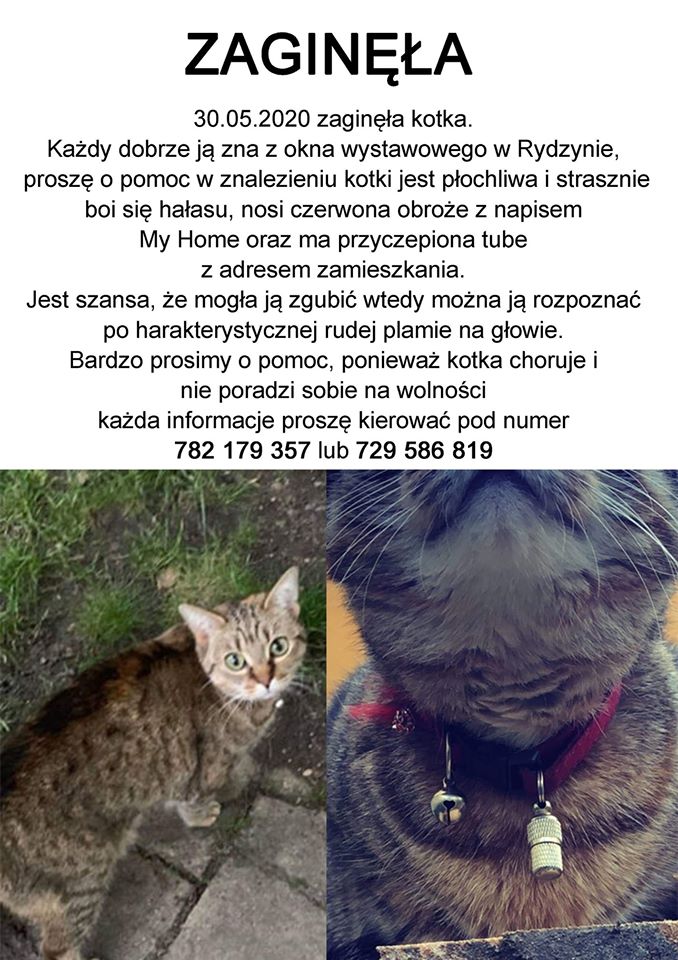 ZAGINĘŁA

30.05.2020 zaginęła kotka.
Każdy dobrze ją zna z okna wystawowego w Rydzynie, proszę o pomoc w znalezieniu kotki jest płochliwa i strasznie boi się hałasu, nosi czerwona obroże z napisem My Home oraz ma przyczepiona tube z adresem zamieszkania.
Jest szansa, że mogła ją zgubić wtedy można ją rozpoznać po harakterystycznej rudej plamie na głowie.
Bardzo prosimy o pomoc, ponieważ kotka choruje i nie poradzi sobie na wolności
każda informacje proszę kierować pod numer
782 179 357 lub 729 586 819